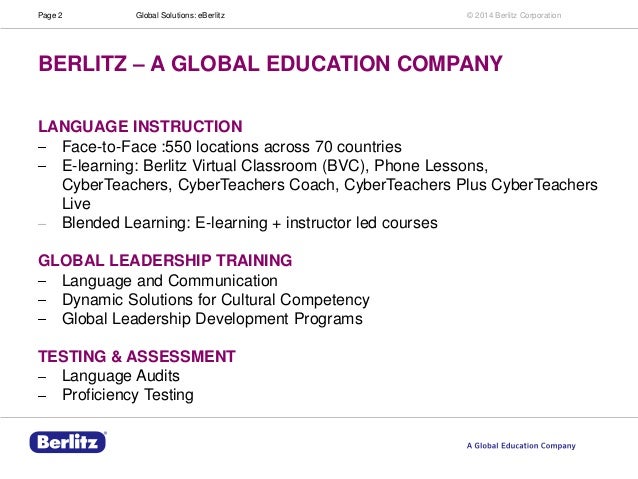 Page 2 Global Solutions: eBerlitz © 2014 Berlitz Corporation

BERLITZ – A GLOBAL EDUCATION COMPANY

LANGUAGE INSTRUCTION
– Face-to-Face :550 locations across 70 countries
– E-learning: Berlitz Virtual Classroom (BVC), Phone Lessons, CyberTeachers, CyberTeachers Coach, CyberTeachers Plus CyberTeachers Live
– Blended Learning: E-learning + instructor led courses

GLOBAL LEADERSHIP TRAINING
– Language and Communication
– Dynamic Solutions for Cultural Competency
– Global Leadership Development Programs

TESTING & ASSESSMENT
– Language Audits
– Proficiency Testing

Berlitz®

A Global Education Company